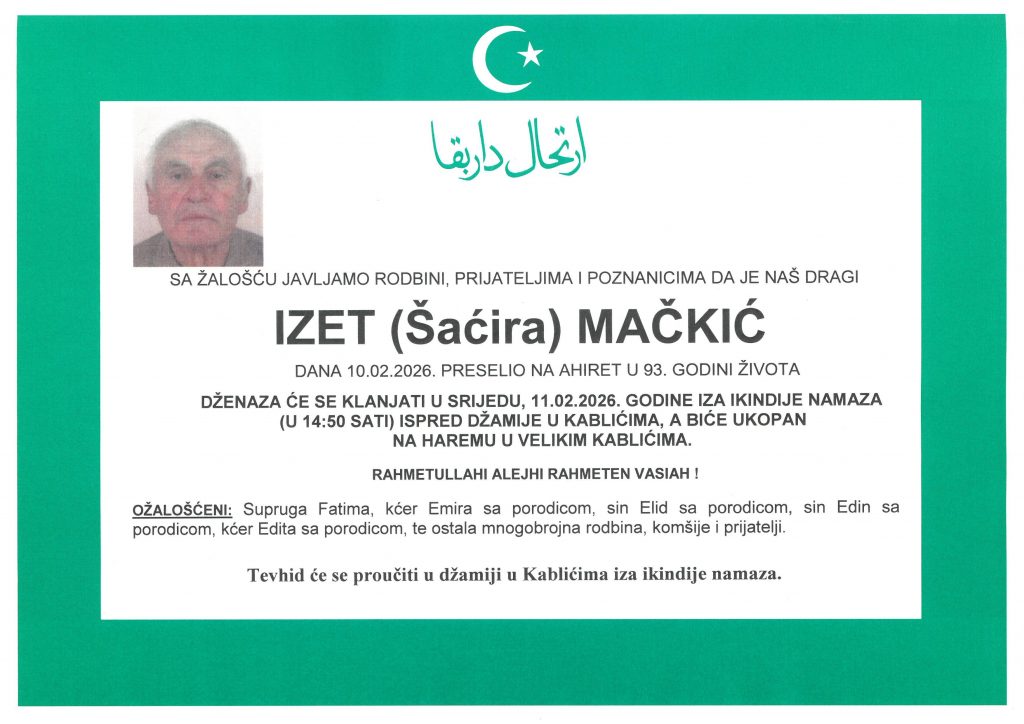 ارتحال دار بقا

SA ŽALOŠĆU JAVLJAMO RODBINI, PRIJATELJIMA I POZNANICIMA DA JE NAŠ DRAGI

IZET (Šaćira) MAČKIĆ

DANA 10.02.2026. PRESELIO NA AHIRET U 93. GODINI ŽIVOTA

DŽENAZA ĆE SE KLANJATI U SRIJEDU, 11.02.2026. GODINE IZA IKINDIJE NAMAZA (U 14:50 SATI) ISPRED DŽAMIJE U KABLIĆIMA, A BIĆE UKOPAN NA HAREMU U VELIKIM KABLIĆIMA.

RAHMETULLAHI ALEJHI RAHMETEN VASIAH !

OŽALOŠĆENI: Supruga Fatima, kćer Emira sa porodicom, sin Elid sa porodicom, sin Edin sa porodicom, kćer Edita sa porodicom, te ostala mnogobrojna rodbina, komšije i prijatelji.

Tevhid će se proučiti u džamiji u Kablićima iza ikindije namaza.